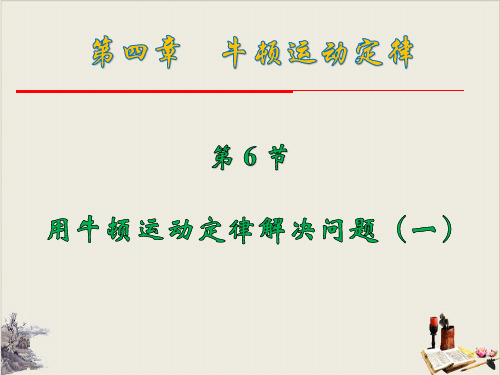 第四章　牛顿运动定律

第 6 节

用牛顿运动定律解决问题（一）